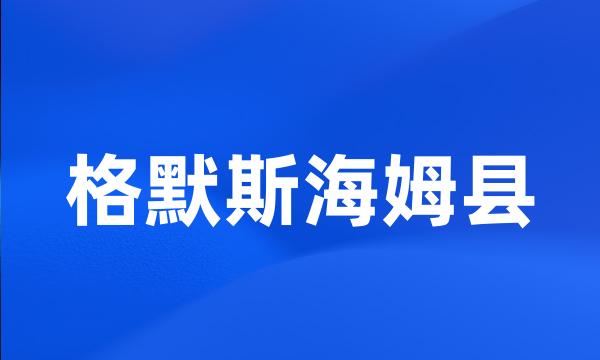 格默斯海姆县